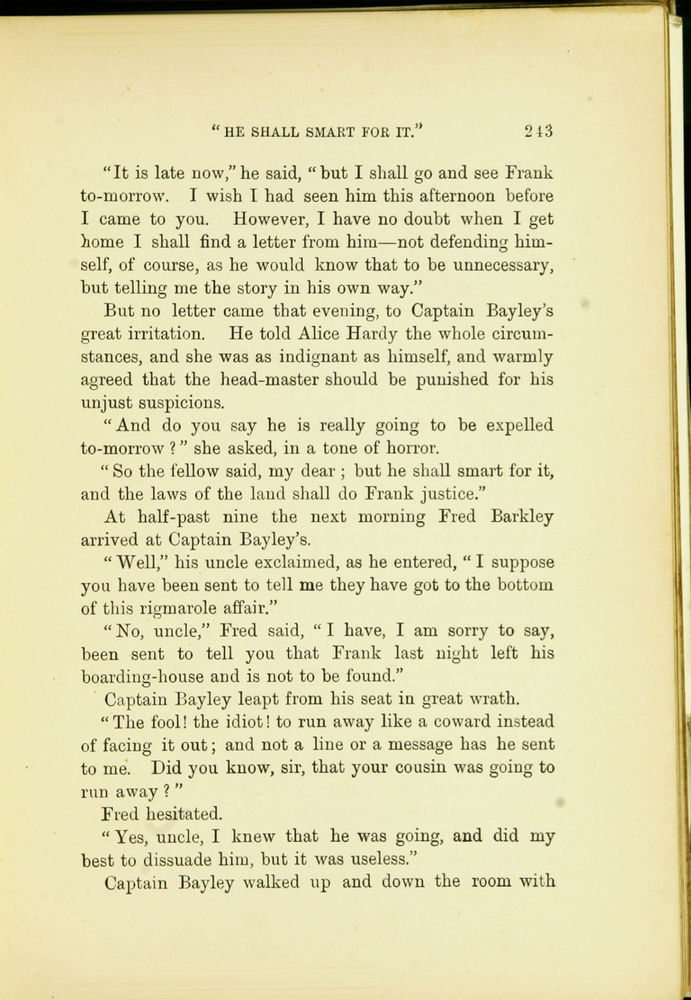 "HE SHALL SMART FOR IT." 243

"It is late now," he said, "but I shall go and see Frank to-morrow. I wish I had seen him this afternoon before I came to you. However, I have no doubt when I get home I shall find a letter from him—not defending himself, of course, as he would know that to be unnecessary, but telling me the story in his own way."

But no letter came that evening, to Captain Bayley's great irritation. He told Alice Hardy the whole circumstances, and she was as indignant as himself, and warmly agreed that the head-master should be punished for his unjust suspicions.

"And do you say he is really going to be expelled to-morrow?" she asked, in a tone of horror.

"So the fellow said, my dear; but he shall smart for it, and the laws of the land shall do Frank justice."

At half-past nine the next morning Fred Barkley arrived at Captain Bayley's.

"Well," his uncle exclaimed, as he entered, "I suppose you have been sent to tell me they have got to the bottom of this rigmarole affair."

"No, uncle," Fred said, "I have, I am sorry to say, been sent to tell you that Frank last night left his boarding-house and is not to be found."

Captain Bayley leapt from his seat in great wrath.

"The fool! the idiot! to run away like a coward instead of facing it out; and not a line or a message has he sent to me. Did you know, sir, that your cousin was going to run away?"

Fred hesitated.

"Yes, uncle, I knew that he was going, and did my best to dissuade him, but it was useless."

Captain Bayley walked up and down the room with